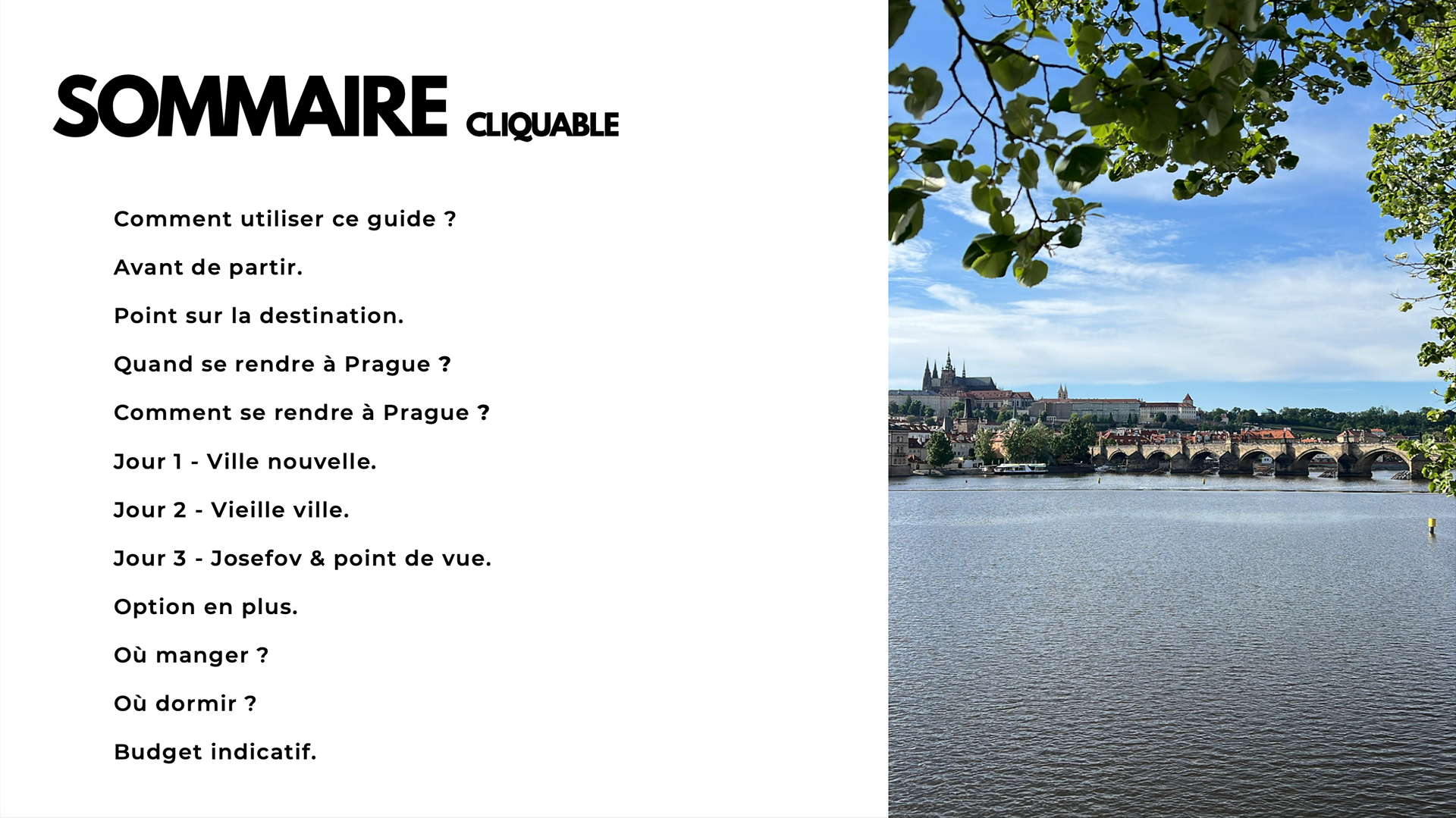 SOMMAIRE CLIQUABLE

Comment utiliser ce guide ?

Avant de partir.

Point sur la destination.

Quand se rendre à Prague ?

Comment se rendre à Prague ?

Jour 1 - Ville nouvelle.

Jour 2 - Vieille ville.

Jour 3 - Josefov & point de vue.

Option en plus.

Où manger ?

Où dormir ?

Budget indicatif.